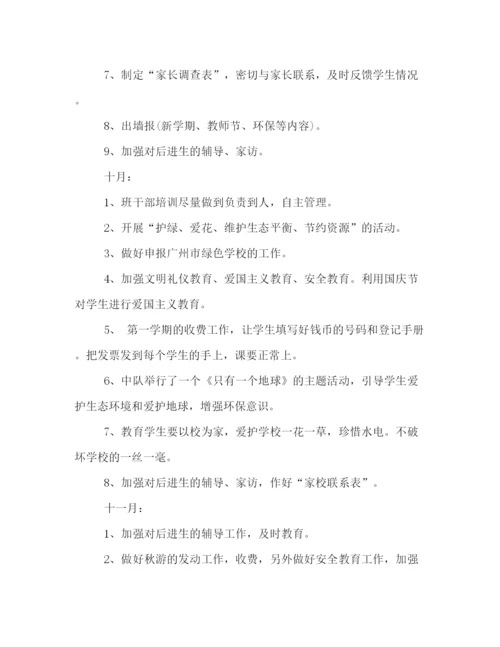 7、制定“家长调查表”，密切与家长联系，及时反馈学生情况。

8、出墙报(新学期、教师节、环保等内容)。

9、加强对后进生的辅导、家访。

十月：

1、班干部培训尽量做到负责到人，自主管理。

2、开展“护绿、爱花、维护生态平衡、节约资源”的活动。

3、做好申报广州市绿色学校的工作。

4、加强文明礼仪教育、爱国主义教育、安全教育。利用国庆节对学生进行爱国主义教育。

5、 第一学期的收费工作，让学生填写好钱币的号码和登记手册。把发票发到每个学生的手上，课要正常上。

6、中队举行了一个《只有一个地球》的主题活动，引导学生爱护生态环境和爱护地球，增强环保意识。

7、教育学生要以校为家，爱护学校一花一草，珍惜水电。不破坏学校的一丝一毫。

8、加强对后进生的辅导、家访，作好“家校联系表”。

十一月：

1、加强对后进生的辅导工作，及时教育。

2、做好秋游的发动工作，收费，另外做好安全教育工作，加强